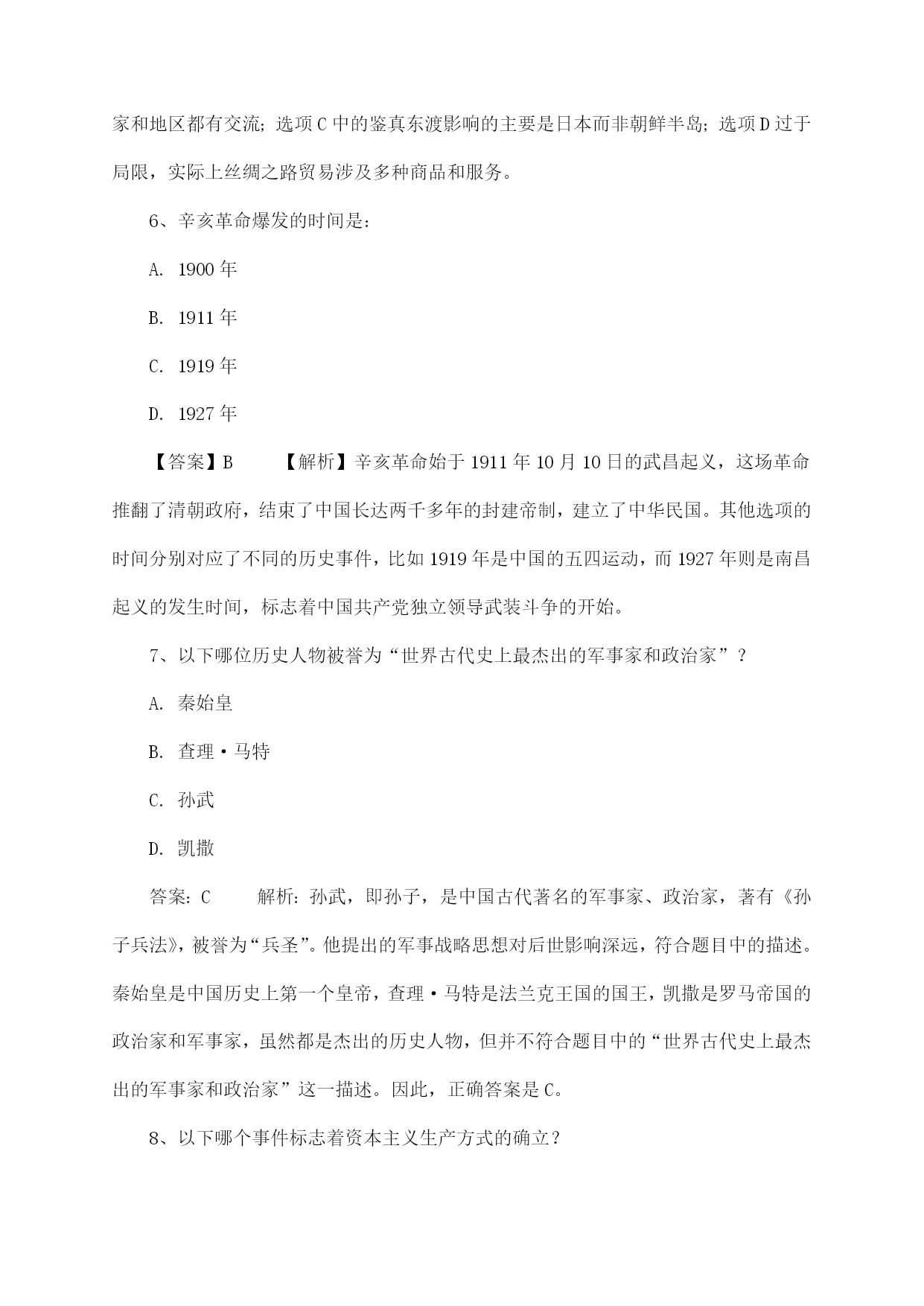 家和地区都有交流；选项C中的鉴真东渡影响的主要是日本而非朝鲜半岛；选项D过于局限，实际上丝绸之路贸易涉及多种商品和服务。

6、辛亥革命爆发的时间是：

A. 1900年

B. 1911年

C. 1919年

D. 1927年

【答案】B　　【解析】辛亥革命始于1911年10月10日的武昌起义，这场革命推翻了清朝政府，结束了中国长达两千多年的封建帝制，建立了中华民国。其他选项的时间分别对应了不同的历史事件，比如1919年是中国的五四运动，而1927年则是南昌起义的发生时间，标志着中国共产党独立领导武装斗争的开始。

7、以下哪位历史人物被誉为“世界古代史上最杰出的军事家和政治家”？

A. 秦始皇

B. 查理·马特

C. 孙武

D. 凯撒

答案：C　　解析：孙武，即孙子，是中国古代著名的军事家、政治家，著有《孙子兵法》，被誉为“兵圣”。他提出的军事战略思想对后世影响深远，符合题目中的描述。秦始皇是中国历史上第一个皇帝，查理·马特是法兰克王国的国王，凯撒是罗马帝国的政治家和军事家，虽然都是杰出的历史人物，但并不符合题目中的“世界古代史上最杰出的军事家和政治家”这一描述。因此，正确答案是C。

8、以下哪个事件标志着资本主义生产方式的确立？